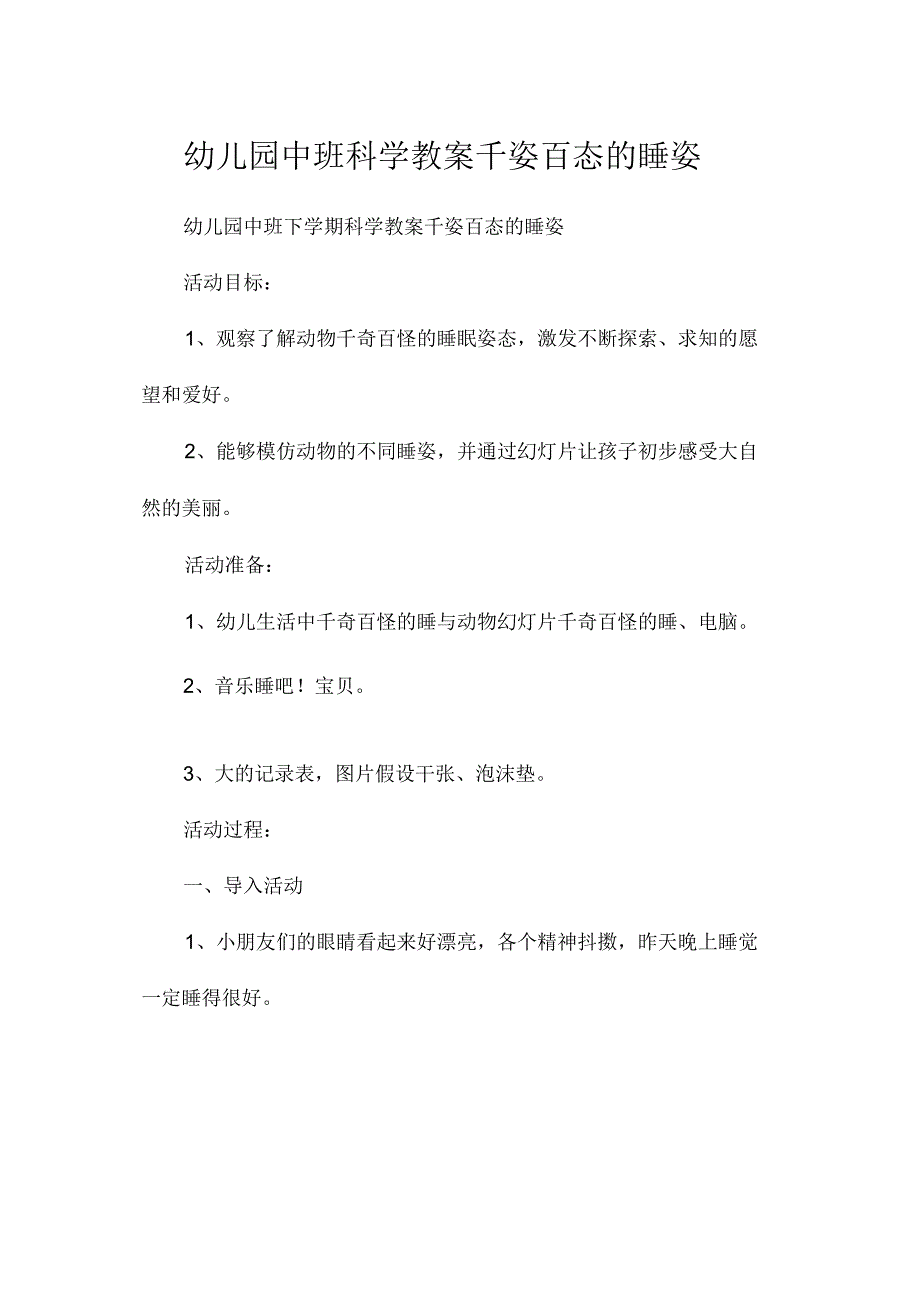 幼儿园中班科学教案千姿百态的睡姿

幼儿园中班下学期科学教案千姿百态的睡姿

活动目标：

1、观察了解动物千奇百怪的睡眠姿态，激发不断探索、求知的愿望和爱好。

2、能够模仿动物的不同睡姿，并通过幻灯片让孩子初步感受大自然的美丽。

活动准备：

1、幼儿生活中千奇百怪的睡与动物幻灯片千奇百怪的睡、电脑。

2、音乐睡吧！宝贝。

3、大的记录表，图片假设干张、泡沫垫。

活动过程：

一、导入活动

1、小朋友们的眼睛看起来好漂亮，各个精神抖擞，昨天晚上睡觉一定睡得很好。